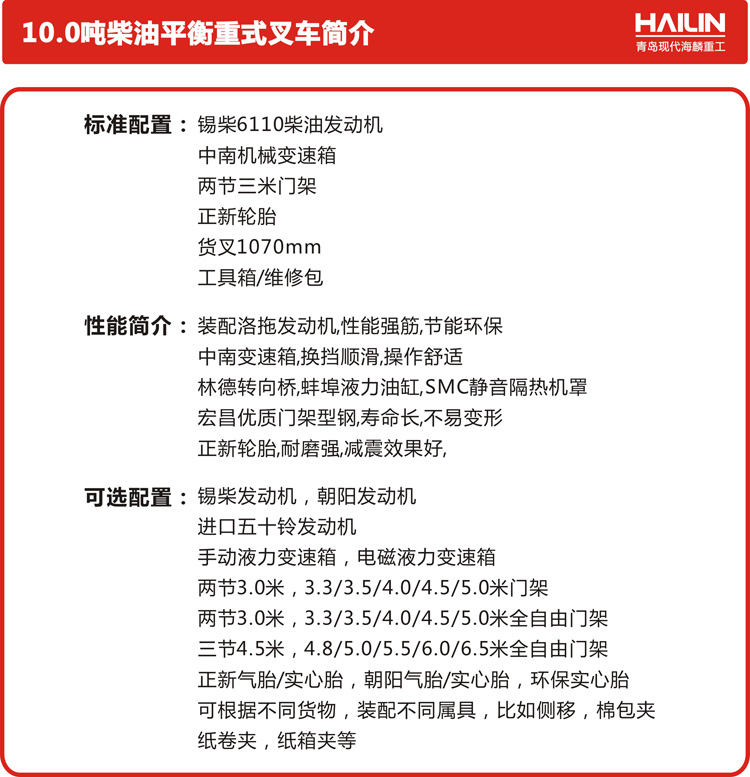 10.0吨柴油平衡重式叉车简介

HAILIN
青岛现代海麟重工

标准配置：锡柴6110柴油发动机
中南机械变速箱
两节三米门架
正新轮胎
货叉1070mm
工具箱/维修包

性能简介：装配洛拖发动机,性能强筋,节能环保
中南变速箱,换挡顺滑,操作舒适
林德转向桥,蚌埠液力油缸,SMC静音隔热机罩
宏昌优质门架型钢,寿命长,不易变形
正新轮胎,耐磨强,减震效果好,

可选配置：锡柴发动机，朝阳发动机
进口五十铃发动机
手动液力变速箱，电磁液力变速箱
两节3.0米，3.3/3.5/4.0/4.5/5.0米门架
两节3.0米，3.3/3.5/4.0/4.5/5.0米全自由门架
三节4.5米，4.8/5.0/5.5/6.0/6.5米全自由门架
正新气胎/实心胎，朝阳气胎/实心胎，环保实心胎
可根据不同货物，装配不同属具，比如侧移，棉包夹
纸卷夹，纸箱夹等